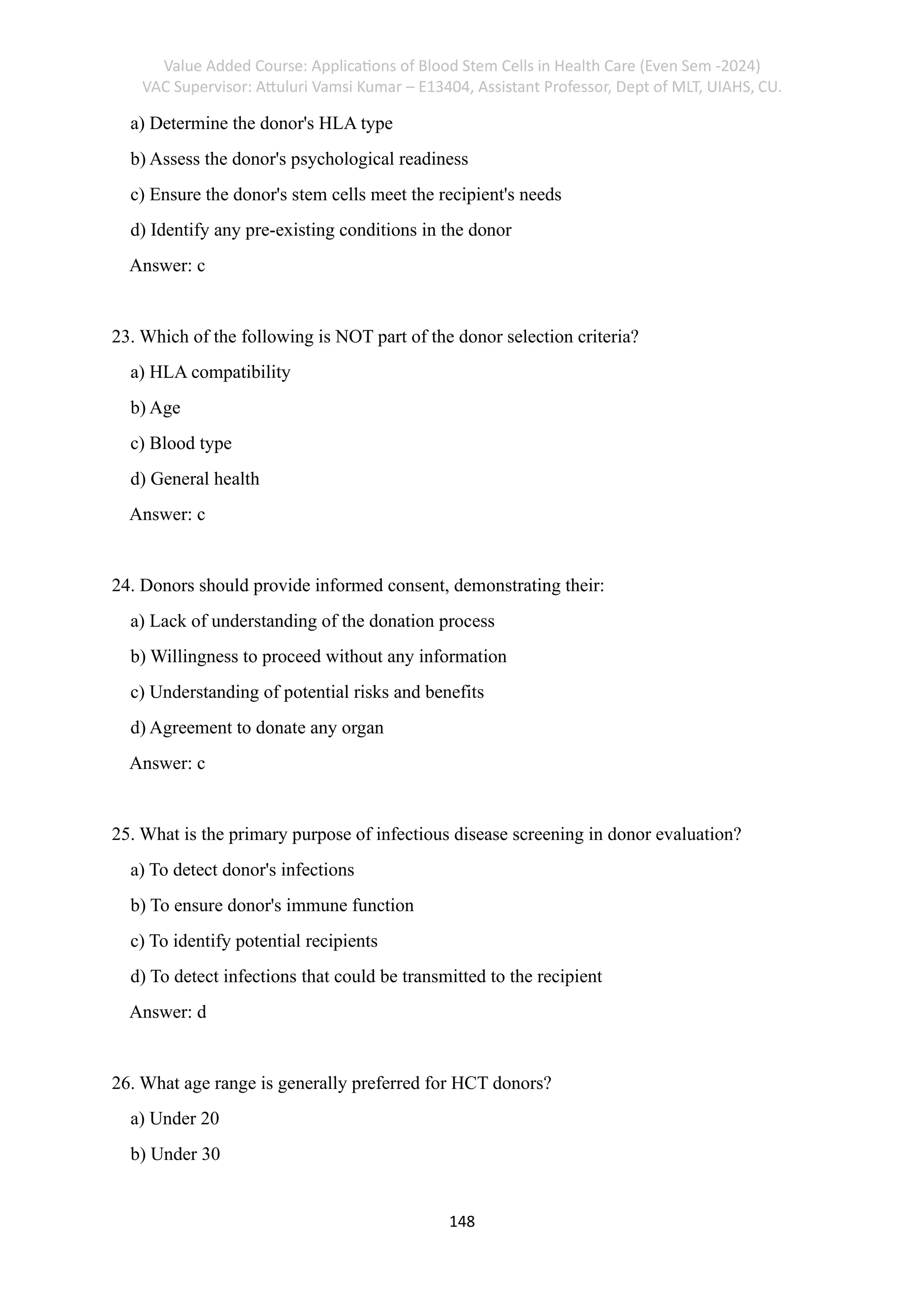 Value Added Course: Applications of Blood Stem Cells in Health Care (Even Sem -2024)
VAC Supervisor: Attuluri Vamsi Kumar – E13404, Assistant Professor, Dept of MLT, UIAHS, CU.

a) Determine the donor's HLA type

b) Assess the donor's psychological readiness

c) Ensure the donor's stem cells meet the recipient's needs

d) Identify any pre-existing conditions in the donor

Answer: c

23. Which of the following is NOT part of the donor selection criteria?

a) HLA compatibility

b) Age

c) Blood type

d) General health

Answer: c

24. Donors should provide informed consent, demonstrating their:

a) Lack of understanding of the donation process

b) Willingness to proceed without any information

c) Understanding of potential risks and benefits

d) Agreement to donate any organ

Answer: c

25. What is the primary purpose of infectious disease screening in donor evaluation?

a) To detect donor's infections

b) To ensure donor's immune function

c) To identify potential recipients

d) To detect infections that could be transmitted to the recipient

Answer: d

26. What age range is generally preferred for HCT donors?

a) Under 20

b) Under 30

148